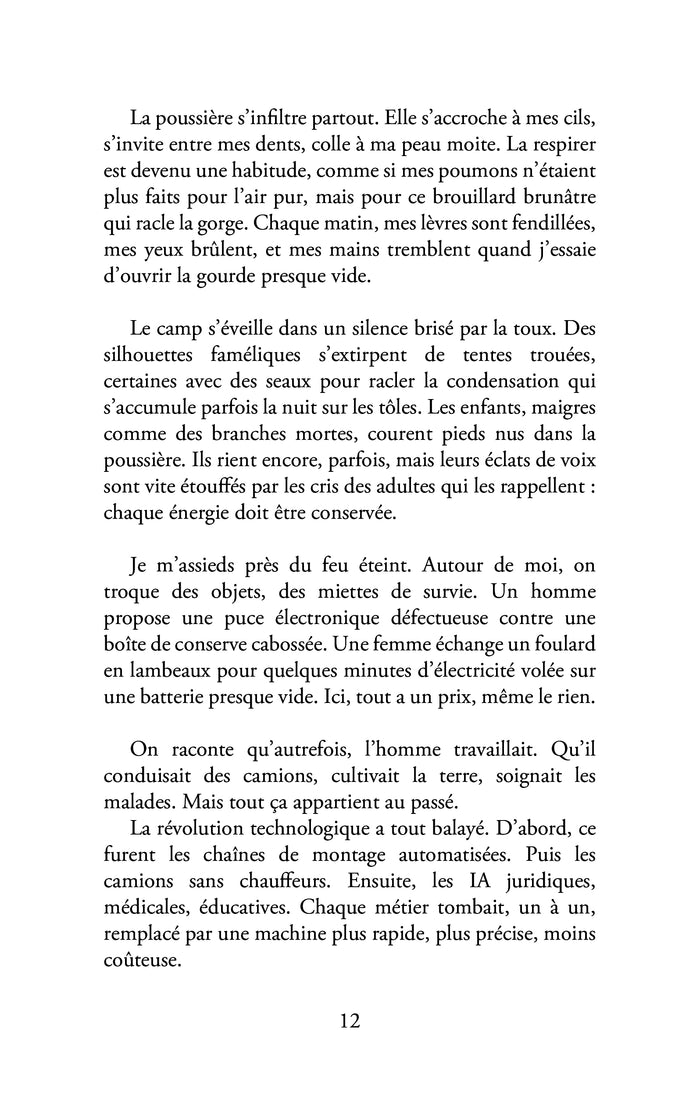 La poussière s'infiltre partout. Elle s'accroche à mes cils, s'invite entre mes dents, colle à ma peau moite. La respirer est devenu une habitude, comme si mes poumons n'étaient plus faits pour l'air pur, mais pour ce brouillard brunâtre qui racle la gorge. Chaque matin, mes lèvres sont fendillées, mes yeux brûlent, et mes mains tremblent quand j'essaie d'ouvrir la gourde presque vide.

Le camp s'éveille dans un silence brisé par la toux. Des silhouettes faméliques s'extirpent de tentes trouées, certaines avec des seaux pour racler la condensation qui s'accumule parfois la nuit sur les tôles. Les enfants, maigres comme des branches mortes, courent pieds nus dans la poussière. Ils rient encore, parfois, mais leurs éclats de voix sont vite étouffés par les cris des adultes qui les rappellent : chaque énergie doit être conservée.

Je m'assieds près du feu éteint. Autour de moi, on troque des objets, des miettes de survie. Un homme propose une puce électronique défectueuse contre une boîte de conserve cabossée. Une femme échange un foulard en lambeaux pour quelques minutes d'électricité volée sur une batterie presque vide. Ici, tout a un prix, même le rien.

On raconte qu'autrefois, l'homme travaillait. Qu'il conduisait des camions, cultivait la terre, soignait les malades. Mais tout ça appartient au passé.
La révolution technologique a tout balayé. D'abord, ce furent les chaînes de montage automatisées. Puis les camions sans chauffeurs. Ensuite, les IA juridiques, médicales, éducatives. Chaque métier tombait, un à un, remplacé par une machine plus rapide, plus précise, moins coûteuse.

12